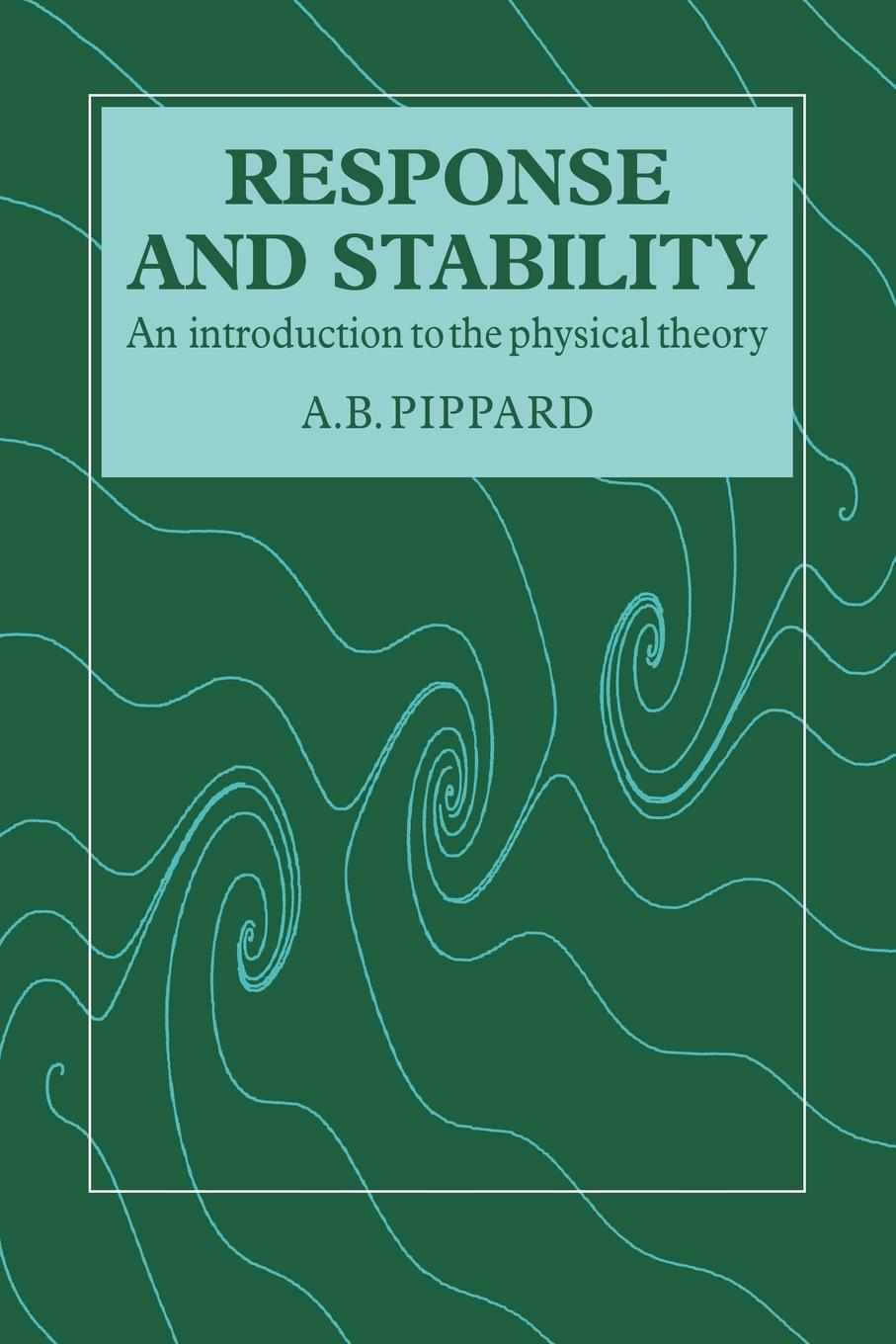 RESPONSE AND STABILITY

An introduction to the physical theory

A.B. PIPPARD